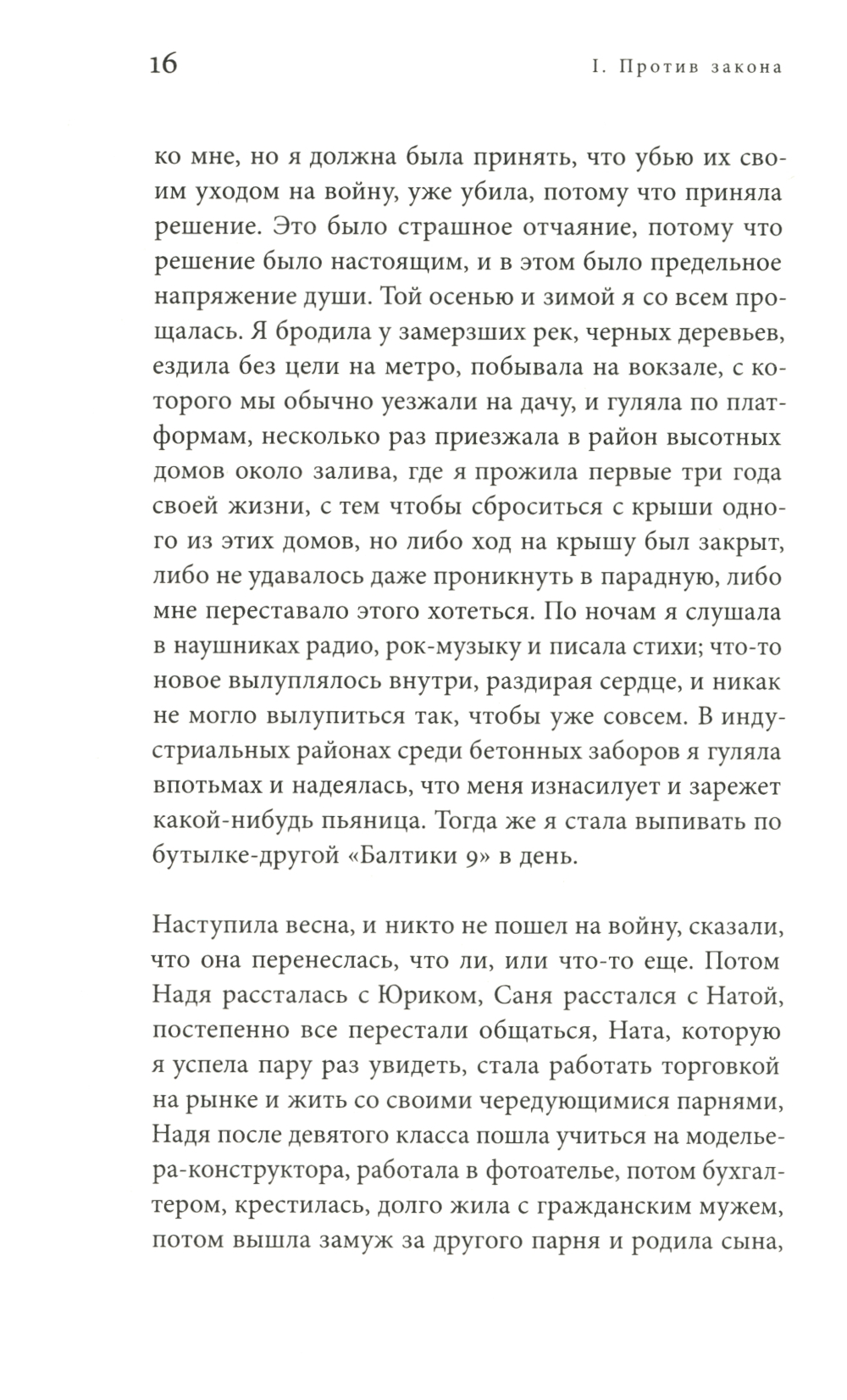 16

I. Против закона

ко мне, но я должна была принять, что убью их своим уходом на войну, уже убила, потому что приняла решение. Это было страшное отчаяние, потому что решение было настоящим, и в этом было предельное напряжение души. Той осенью и зимой я со всем прощалась. Я бродила у замерзших рек, черных деревьев, ездила без цели на метро, побывала на вокзале, с которого мы обычно уезжали на дачу, и гуляла по платформам, несколько раз приезжала в район высотных домов около залива, где я прожила первые три года своей жизни, с тем чтобы сброситься с крыши одного из этих домов, но либо ход на крышу был закрыт, либо не удавалось даже проникнуть в парадную, либо мне переставало этого хотеться. По ночам я слушала в наушниках радио, рок-музыку и писала стихи; что-то новое вылуплялось внутри, раздирая сердце, и никак не могло вылупиться так, чтобы уже совсем. В индустриальных районах среди бетонных заборов я гуляла впотьмах и надеялась, что меня изнасилует и зарежет какой-нибудь пьяница. Тогда же я стала выпивать по бутылке-другой «Балтики 9» в день.

Наступила весна, и никто не пошел на войну, сказали, что она перенеслась, что ли, или что-то еще. Потом Надя рассталась с Юриком, Саня расстался с Натой, постепенно все перестали общаться, Ната, которую я успела пару раз увидеть, стала работать торговкой на рынке и жить со своими чередующимися парнями, Надя после девятого класса пошла учиться на модельера-конструктора, работала в фотоателье, потом бухгалтером, крестилась, долго жила с гражданским мужем, потом вышла замуж за другого парня и родила сына,